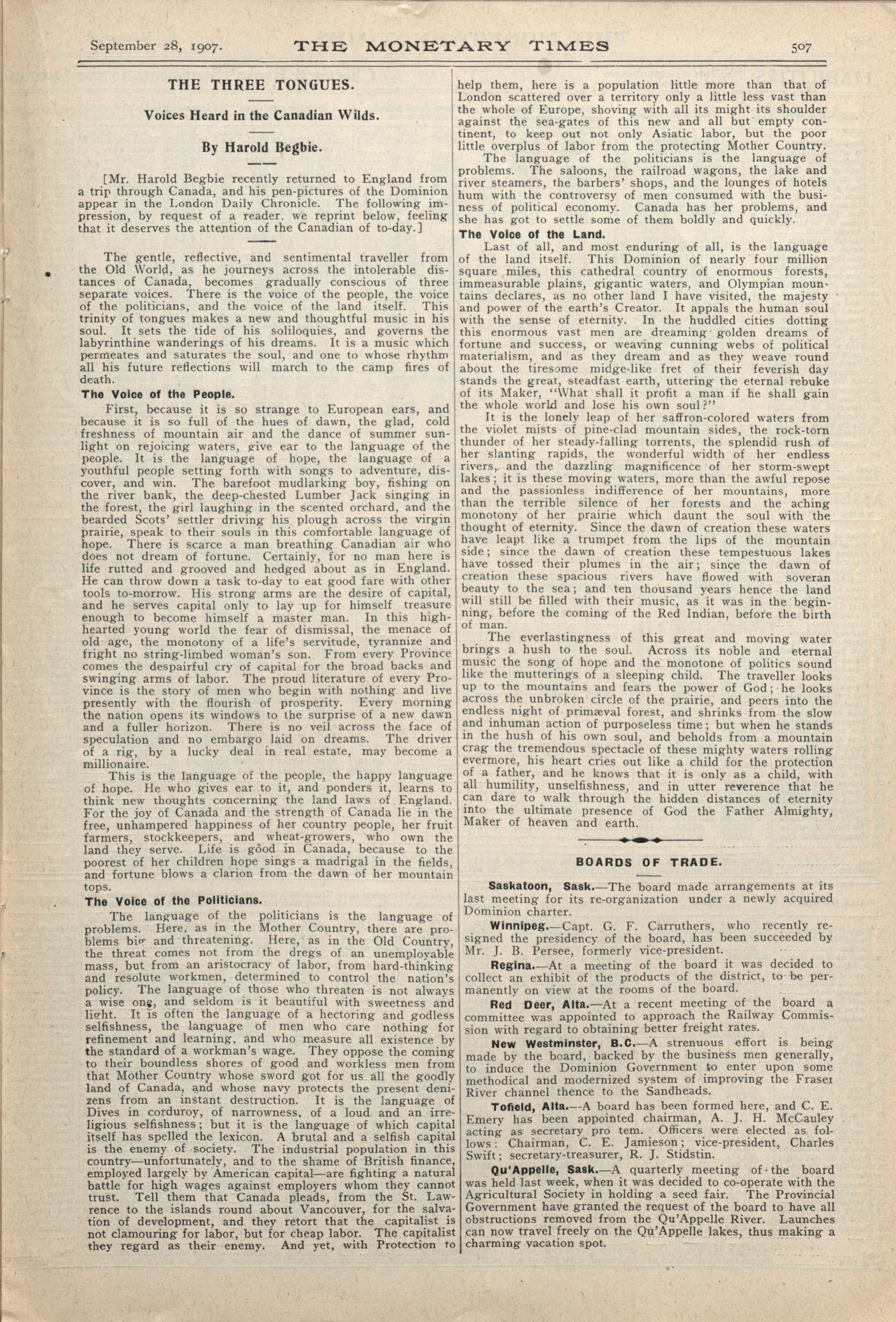 September 28, 1907. THE MONETARY TIMES 507

THE THREE TONGUES.

Voices Heard in the Canadian Wilds.

By Harold Begbie.

[Mr. Harold Begbie recently returned to England from a trip through Canada, and his pen-pictures of the Dominion appear in the London Daily Chronicle. The following impression, by request of a reader. we reprint below, feeling that it deserves the attention of the Canadian of to-day.]

The gentle, reflective, and sentimental traveller from the Old World, as he journeys across the intolerable distances of Canada, becomes gradually conscious of three separate voices. There is the voice of the people, the voice of the politicians, and the voice of the land itself. This trinity of tongues makes a new and thoughtful music in his soul. It sets the tide of his soliloquies, and governs the labyrinthine wanderings of his dreams. It is a music which permeates and saturates the soul, and one to whose rhythm all his future reflections will march to the camp fires of death.

The Voice of the People.

First, because it is so strange to European ears, and because it is so full of the hues of dawn, the glad, cold freshness of mountain air and the dance of summer sunlight on rejoicing waters, give ear to the language of the people. It is the language of hope, the language of a youthful people setting forth with songs to adventure, discover, and win. The barefoot mudlarking boy, fishing on the river bank, the deep-chested Lumber Jack singing in the forest, the girl laughing in the scented orchard, and the bearded Scots' settler driving his plough across the virgin prairie, speak to their souls in this comfortable language of hope. There is scarce a man breathing Canadian air who does not dream of fortune. Certainly, for no man here is life rutted and grooved and hedged about as in England. He can throw down a task to-day to eat good fare with other tools to-morrow. His strong arms are the desire of capital, and he serves capital only to lay up for himself treasure enough to become himself a master man. In this high-hearted young world the fear of dismissal, the menace of old age, the monotony of a life's servitude, tyrannize and fright no string-limbed woman's son. From every Province comes the despairful cry of capital for the broad backs and swinging arms of labor. The proud literature of every Province is the story of men who begin with nothing and live presently with the flourish of prosperity. Every morning the nation opens its windows to the surprise of a new dawn and a fuller horizon. There is no veil across the face of speculation and no embargo laid on dreams. The driver of a rig, by a lucky deal in real estate, may become a millionaire.

This is the language of the people, the happy language of hope. He who gives ear to it, and ponders it, learns to think new thoughts concerning the land laws of England. For the joy of Canada and the strength of Canada lie in the free, unhampered happiness of her country people, her fruit farmers, stockkeepers, and wheat-growers, who own the land they serve. Life is good in Canada, because to the poorest of her children hope sings a madrigal in the fields, and fortune blows a clarion from the dawn of her mountain tops.

The Voice of the Politicians.

The language of the politicians is the language of problems. Here, as in the Mother Country, there are problems big and threatening. Here, as in the Old Country, the threat comes not from the dregs of an unemployable mass, but from an aristocracy of labor, from hard-thinking and resolute workmen, determined to control the nation's policy. The language of those who threaten is not always a wise one, and seldom is it beautiful with sweetness and light. It is often the language of a hectoring and godless selfishness, the language of men who care nothing for refinement and learning, and who measure all existence by the standard of a workman's wage. They oppose the coming to their boundless shores of good and workless men from that Mother Country whose sword got for us all the goodly land of Canada, and whose navy protects the present denizens from an instant destruction. It is the language of Dives in corduroy, of narrowness, of a loud and an irreligious selfishness; but it is the language of which capital itself has spelled the lexicon. A brutal and a selfish capital is the enemy of society. The industrial population in this country—unfortunately, and to the shame of British finance, employed largely by American capital—are fighting a natural battle for high wages against employers whom they cannot trust. Tell them that Canada pleads, from the St. Lawrence to the islands round about Vancouver, for the salvation of development, and they retort that the capitalist is not clamouring for labor, but for cheap labor. The capitalist they regard as their enemy. And yet, with Protection to help them, here is a population little more than that of London scattered over a territory only a little less vast than the whole of Europe, shoving with all its might its shoulder against the sea-gates of this new and all but empty continent, to keep out not only Asiatic labor, but the poor little overplus of labor from the protecting Mother Country.

The language of the politicians is the language of problems. The saloons, the railroad wagons, the lake and river steamers, the barbers' shops, and the lounges of hotels hum with the controversy of men consumed with the business of political economy. Canada has her problems, and she has got to settle some of them boldly and quickly.

The Voice of the Land.

Last of all, and most enduring of all, is the language of the land itself. This Dominion of nearly four million square miles, this cathedral country of enormous forests, immeasurable plains, gigantic waters, and Olympian mountains declares, as no other land I have visited, the majesty and power of the earth's Creator. It appals the human soul with the sense of eternity. In the huddled cities dotting this enormous vast men are dreaming golden dreams of fortune and success, or weaving cunning webs of political materialism, and as they dream and as they weave round about the tiresome midge-like fret of their feverish day stands the great, steadfast earth, uttering the eternal rebuke of its Maker, "What shall it profit a man if he shall gain the whole world and lose his own soul?"

It is the lonely leap of her saffron-colored waters from the violet mists of pine-clad mountain sides, the rock-torn thunder of her steady-falling torrents, the splendid rush of her slanting rapids, the wonderful width of her endless rivers, and the dazzling magnificence of her storm-swept lakes; it is these moving waters, more than the awful repose and the passionless indifference of her mountains, more than the terrible silence of her forests and the aching monotony of her prairie which daunt the soul with the thought of eternity. Since the dawn of creation these waters have leapt like a trumpet from the lips of the mountain side; since the dawn of creation these tempestuous lakes have tossed their plumes in the air; since the dawn of creation these spacious rivers have flowed with soveran beauty to the sea; and ten thousand years hence the land will still be filled with their music, as it was in the beginning, before the coming of the Red Indian, before the birth of man.

The everlastingness of this great and moving water brings a hush to the soul. Across its noble and eternal music the song of hope and the monotone of politics sound like the mutterings of a sleeping child. The traveller looks up to the mountains and fears the power of God; he looks across the unbroken circle of the prairie, and peers into the endless night of primæval forest, and shrinks from the slow and inhuman action of purposeless time; but when he stands in the hush of his own soul, and beholds from a mountain crag the tremendous spectacle of these mighty waters rolling evermore, his heart cries out like a child for the protection of a father, and he knows that it is only as a child, with all humility, unselfishness, and in utter reverence that he can dare to walk through the hidden distances of eternity into the ultimate presence of God the Father Almighty, Maker of heaven and earth.

BOARDS OF TRADE.

Saskatoon, Sask.—The board made arrangements at its last meeting for its re-organization under a newly acquired Dominion charter.

Winnipeg.—Capt. G. F. Carruthers, who recently resigned the presidency of the board, has been succeeded by Mr. J. B. Persee, formerly vice-president.

Regina.—At a meeting of the board it was decided to collect an exhibit of the products of the district, to be permanently on view at the rooms of the board.

Red Deer, Alta.—At a recent meeting of the board a committee was appointed to approach the Railway Commission with regard to obtaining better freight rates.

New Westminster, B.C.—A strenuous effort is being made by the board, backed by the business men generally, to induce the Dominion Government to enter upon some methodical and modernized system of improving the Fraser River channel thence to the Sandheads.

Tofield, Alta.—A board has been formed here, and C. E. Emery has been appointed chairman, A. J. H. McCauley acting as secretary pro tem. Officers were elected as follows: Chairman, C. E. Jamieson; vice-president, Charles Swift; secretary-treasurer, R. J. Stidstin.

Qu'Appelle, Sask.—A quarterly meeting of the board was held last week, when it was decided to co-operate with the Agricultural Society in holding a seed fair. The Provincial Government have granted the request of the board to have all obstructions removed from the Qu'Appelle River. Launches can now travel freely on the Qu'Appelle lakes, thus making a charming vacation spot.